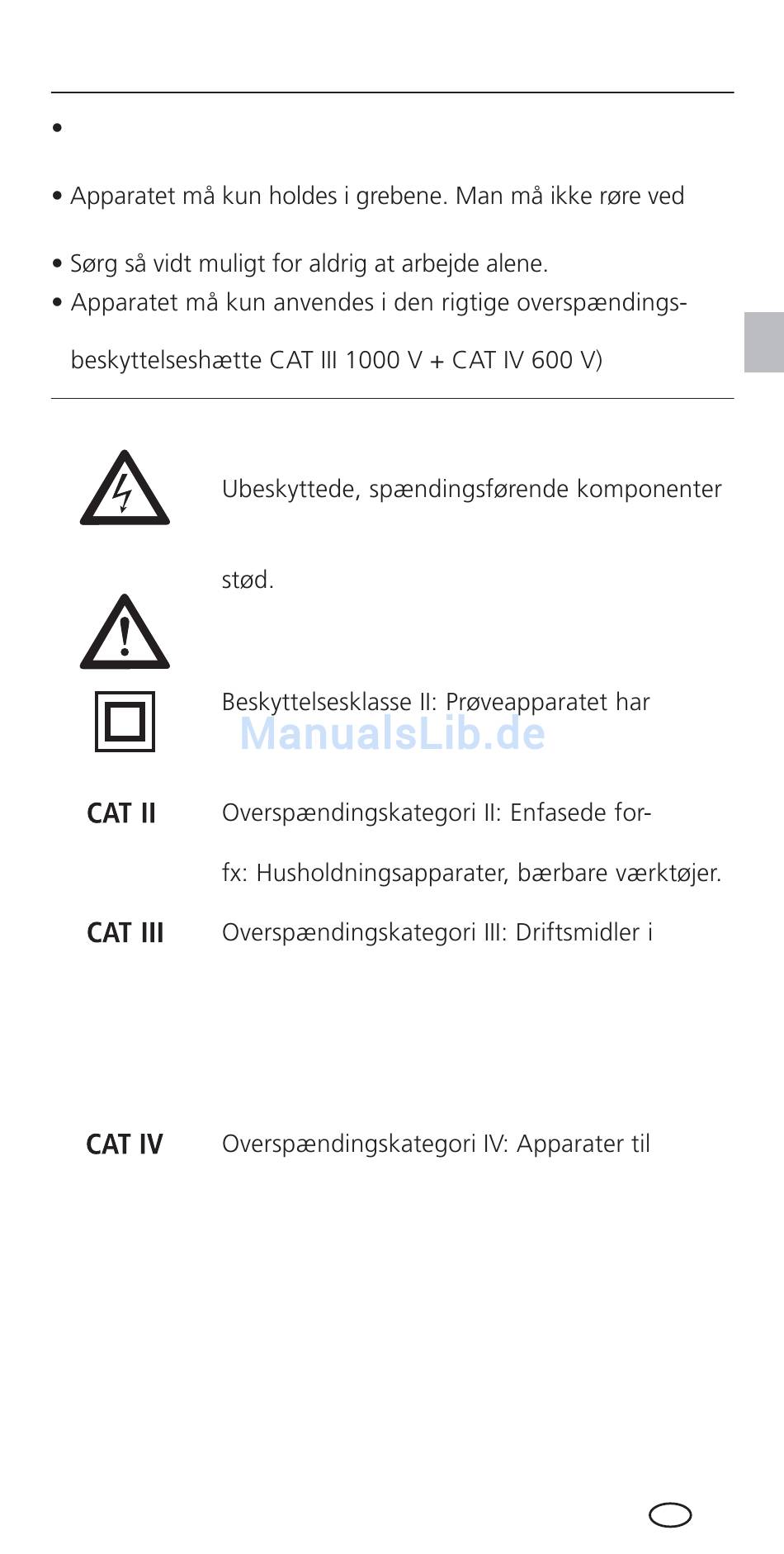 •

• Apparatet må kun holdes i grebene. Man må ikke røre ved

• Sørg så vidt muligt for aldrig at arbejde alene.
• Apparatet må kun anvendes i den rigtige overspændings-

beskyttelseshætte CAT III 1000 V + CAT IV 600 V)

Ubeskyttede, spændingsførende komponenter

stød.

Beskyttelsesklasse II: Prøveapparatet har

CAT II
Overspændingskategori II: Enfasede for-

fx: Husholdningsapparater, bærbare værktøjer.

CAT III
Overspændingskategori III: Driftsmidler i

CAT IV
Overspændingskategori IV: Apparater til

ManualsLib.de